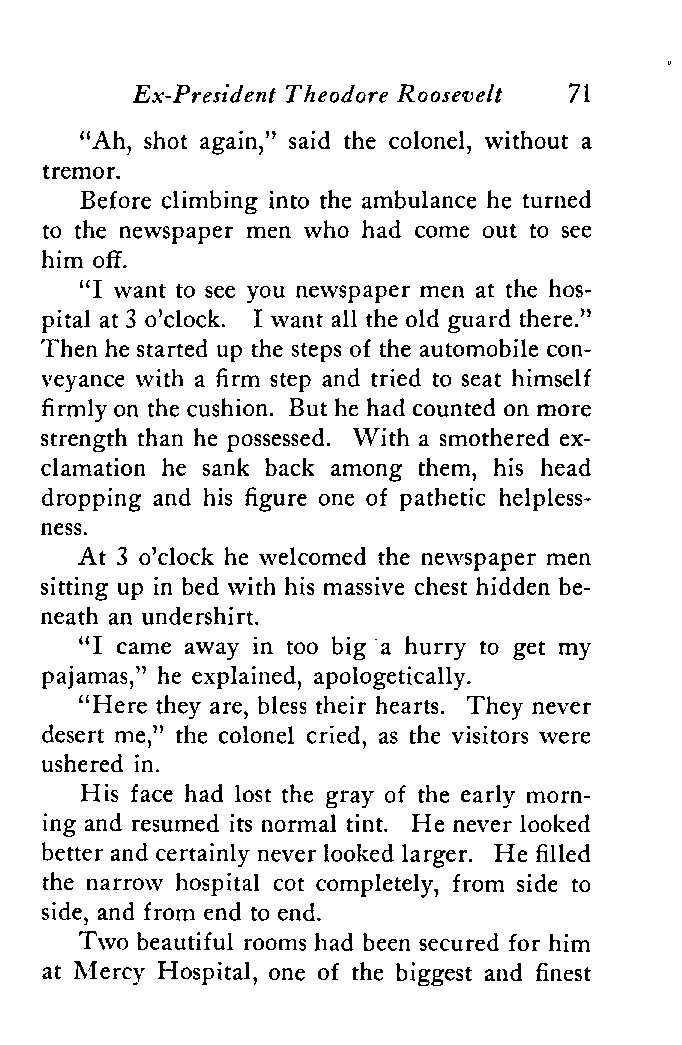 Ex-President Theodore Roosevelt 71

"Ah, shot again," said the colonel, without a tremor.

Before climbing into the ambulance he turned to the newspaper men who had come out to see him off.

"I want to see you newspaper men at the hospital at 3 o'clock. I want all the old guard there." Then he started up the steps of the automobile conveyance with a firm step and tried to seat himself firmly on the cushion. But he had counted on more strength than he possessed. With a smothered exclamation he sank back among them, his head dropping and his figure one of pathetic helplessness.

At 3 o'clock he welcomed the newspaper men sitting up in bed with his massive chest hidden beneath an undershirt.

"I came away in too big a hurry to get my pajamas," he explained, apologetically.

"Here they are, bless their hearts. They never desert me," the colonel cried, as the visitors were ushered in.

His face had lost the gray of the early morning and resumed its normal tint. He never looked better and certainly never looked larger. He filled the narrow hospital cot completely, from side to side, and from end to end.

Two beautiful rooms had been secured for him at Mercy Hospital, one of the biggest and finest